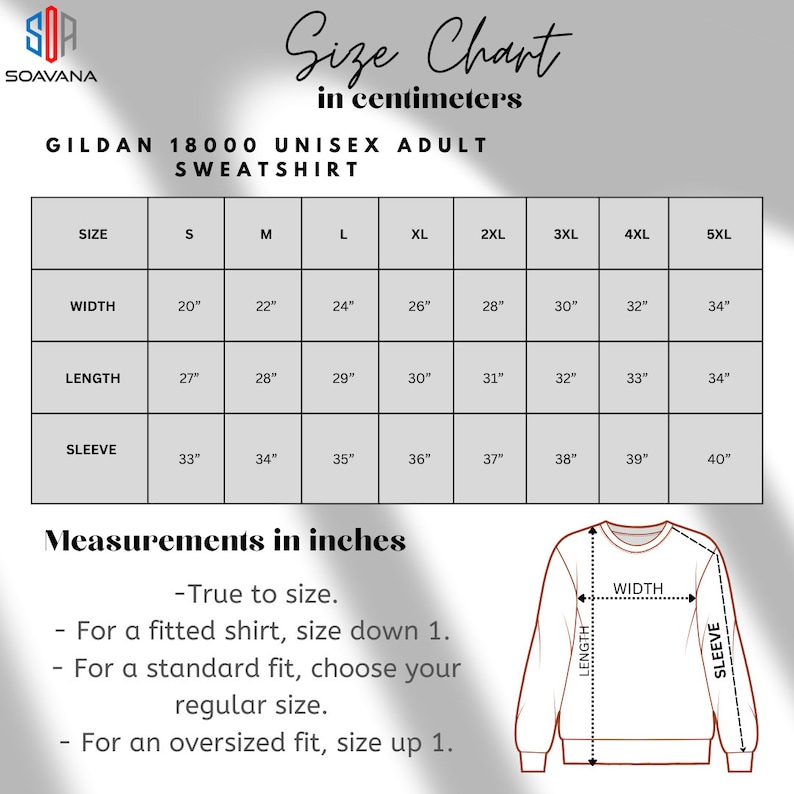 SOA
SOAVANA

Size Chart
in centimeters

GILDAN 18000 UNISEX ADULT SWEATSHIRT

| SIZE | S | M | L | XL | 2XL | 3XL | 4XL | 5XL |
|---|---|---|---|---|---|---|---|---|
| WIDTH | 20” | 22” | 24” | 26” | 28” | 30” | 32” | 34” |
| LENGTH | 27” | 28” | 29” | 30” | 31” | 32” | 33” | 34” |
| SLEEVE | 33” | 34” | 35” | 36” | 37” | 38” | 39” | 40” |

Measurements in inches

-True to size.
- For a fitted shirt, size down 1.
- For a standard fit, choose your regular size.
- For an oversized fit, size up 1.

WIDTH
LENGTH
SLEEVE